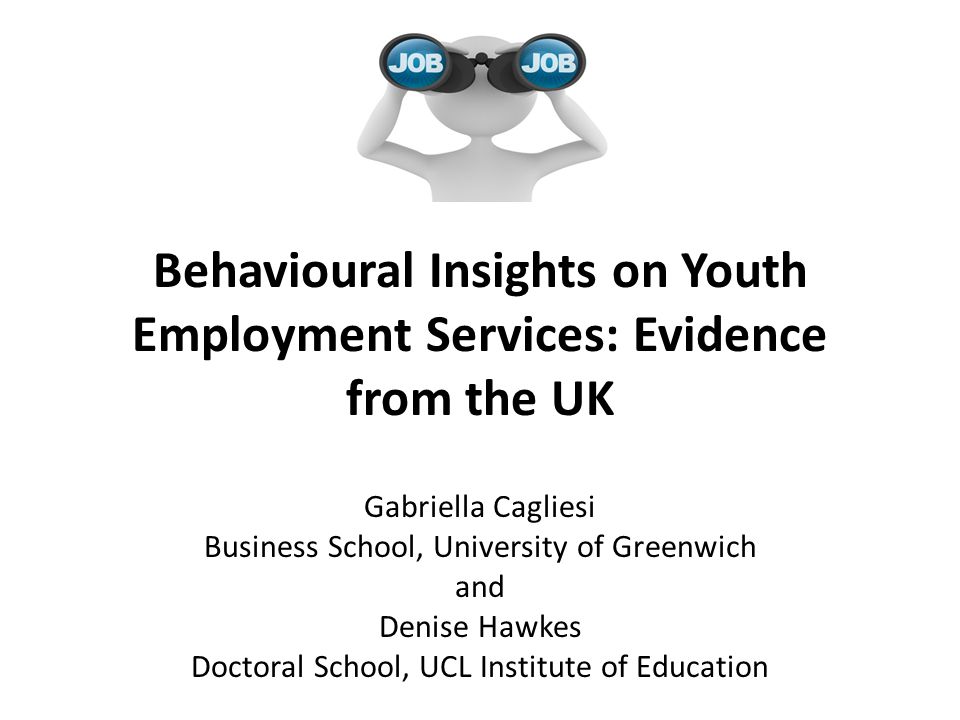 JOB JOB

Behavioural Insights on Youth Employment Services: Evidence from the UK

Gabriella Cagliesi
Business School, University of Greenwich
and
Denise Hawkes
Doctoral School, UCL Institute of Education